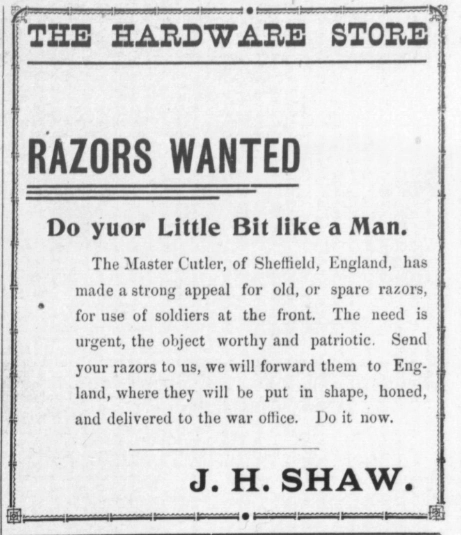 THE HARDWARE STORE

RAZORS WANTED

Do yuor Little Bit like a Man.

The Master Cutler, of Sheffield, England, has made a strong appeal for old, or spare razors, for use of soldiers at the front. The need is urgent, the object worthy and patriotic. Send your razors to us, we will forward them to England, where they will be put in shape, honed, and delivered to the war office. Do it now.

J. H. SHAW.